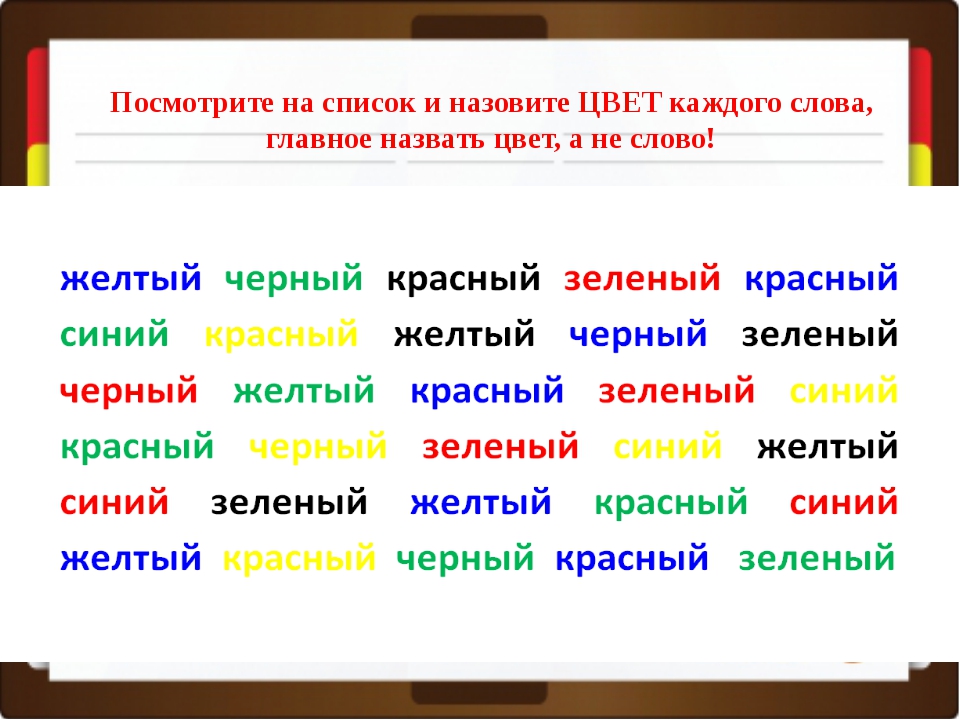 Посмотрите на список и назовите ЦВЕТ каждого слова, главное назвать цвет, а не слово!

желтый черный красный зеленый красный
синий красный желтый черный зеленый
черный желтый красный зеленый синий
красный черный зеленый синий желтый
синий зеленый желтый красный синий
желтый красный черный красный зеленый